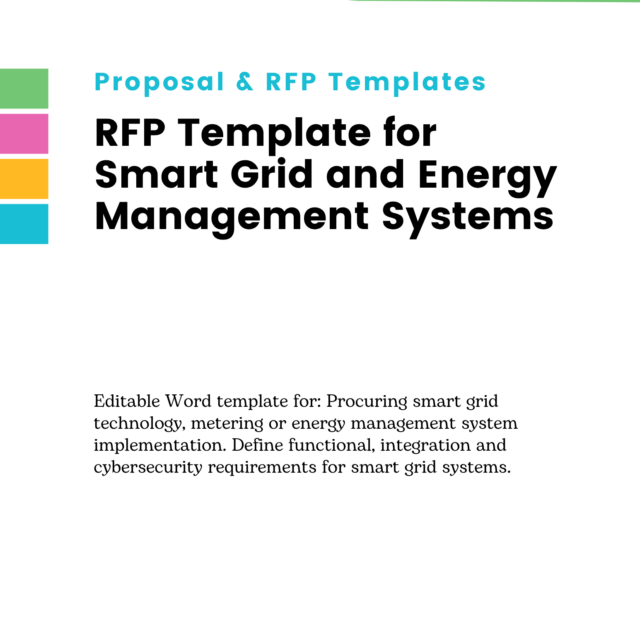 Proposal & RFP Templates

RFP Template for Smart Grid and Energy Management Systems

Editable Word template for: Procuring smart grid technology, metering or energy management system implementation. Define functional, integration and cybersecurity requirements for smart grid systems.